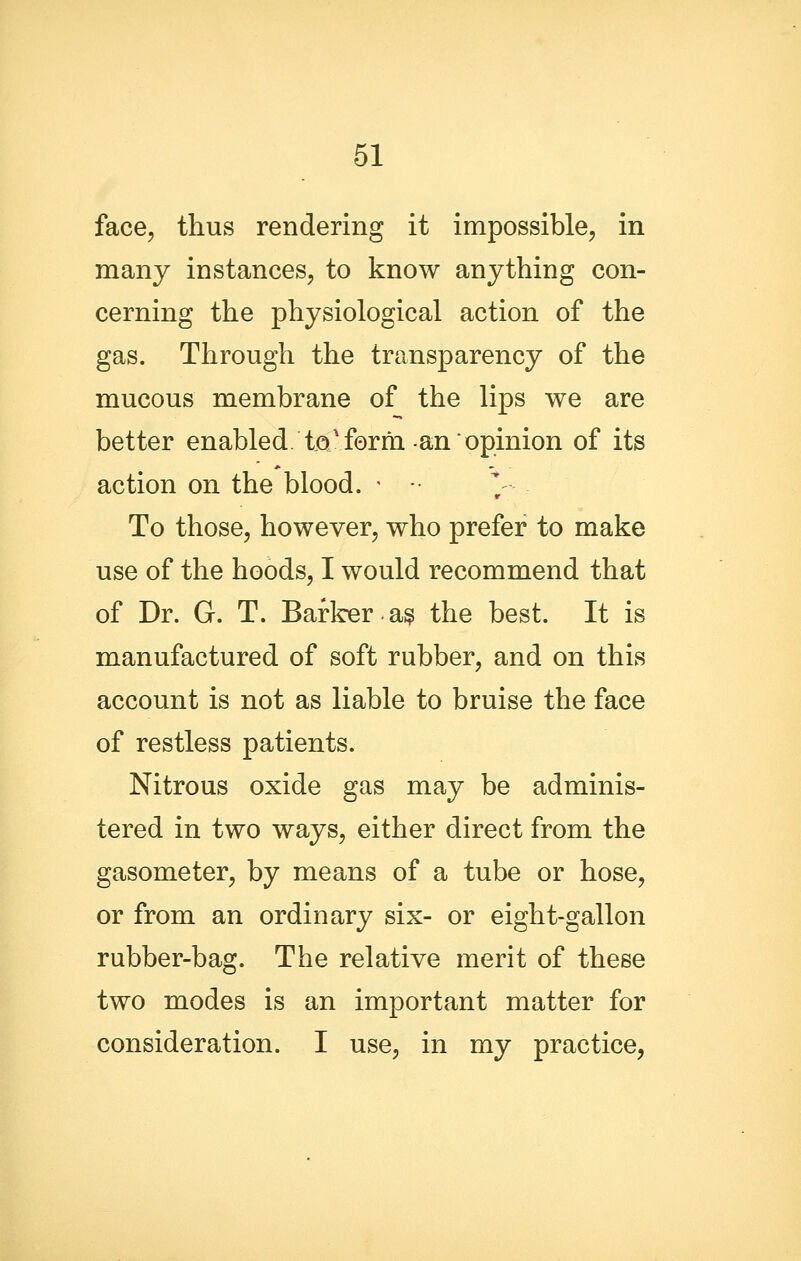 51

face, thus rendering it impossible, in many instances, to know anything concerning the physiological action of the gas. Through the transparency of the mucous membrane of the lips we are better enabled to form an opinion of its action on the blood.

To those, however, who prefer to make use of the hoods, I would recommend that of Dr. G. T. Barker as the best. It is manufactured of soft rubber, and on this account is not as liable to bruise the face of restless patients.

Nitrous oxide gas may be administered in two ways, either direct from the gasometer, by means of a tube or hose, or from an ordinary six- or eight-gallon rubber-bag. The relative merit of these two modes is an important matter for consideration. I use, in my practice,